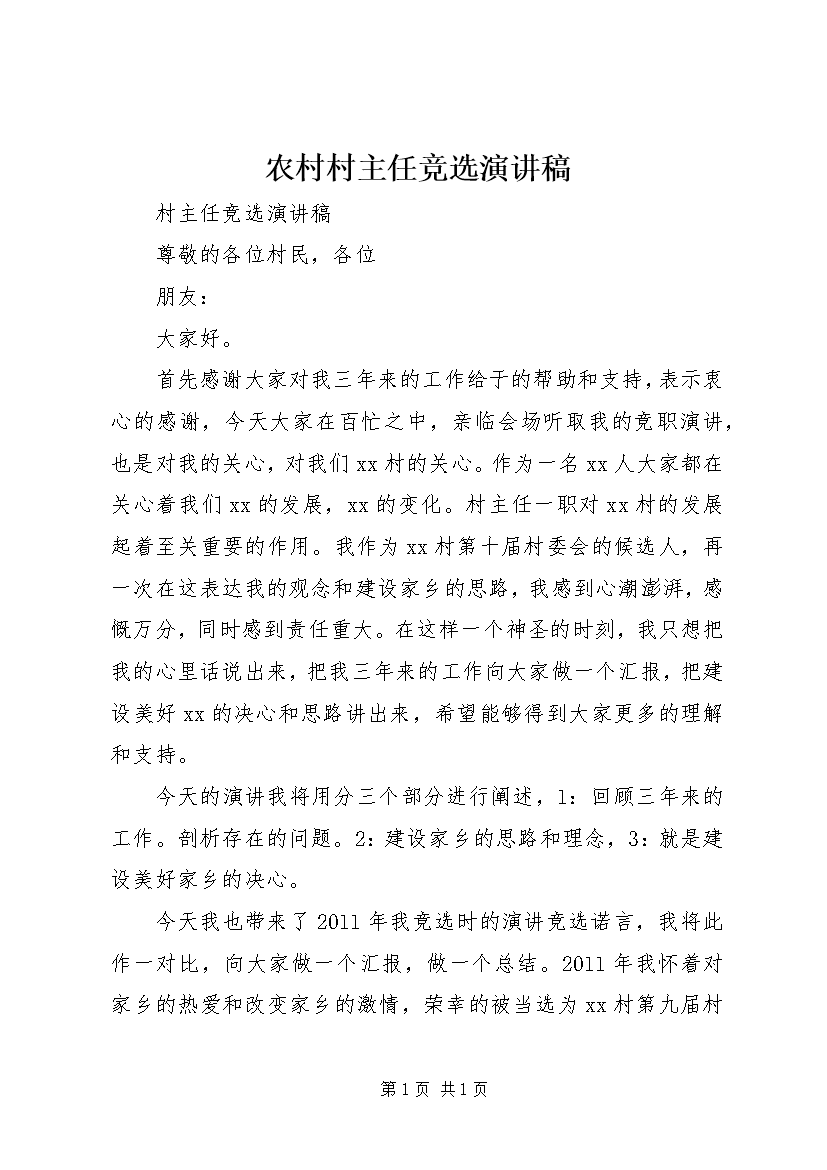 农村村主任竞选演讲稿

村主任竞选演讲稿

尊敬的各位村民，各位

朋友：

大家好。

首先感谢大家对我三年来的工作给于的帮助和支持，表示衷心的感谢，今天大家在百忙之中，亲临会场听取我的竞职演讲，也是对我的关心，对我们xx村的关心。作为一名xx人大家都在关心着我们xx的发展，xx的变化。村主任一职对xx村的发展起着至关重要的作用。我作为xx村第十届村委会的候选人，再一次在这表达我的观念和建设家乡的思路，我感到心潮澎湃，感慨万分，同时感到责任重大。在这样一个神圣的时刻，我只想把我的心里话说出来，把我三年来的工作向大家做一个汇报，把建设美好xx的决心和思路讲出来，希望能够得到大家更多的理解和支持。

今天的演讲我将用分三个部分进行阐述，1：回顾三年来的工作。剖析存在的问题。2：建设家乡的思路和理念，3：就是建设美好家乡的决心。

今天我也带来了2011年我竞选时的演讲竞选诺言，我将此作一对比，向大家做一个汇报，做一个总结。2011年我怀着对家乡的热爱和改变家乡的激情，荣幸的被当选为xx村第九届村

第1页 共1页